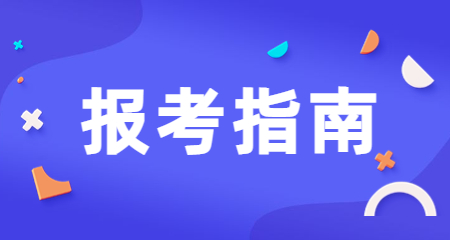 报考指南